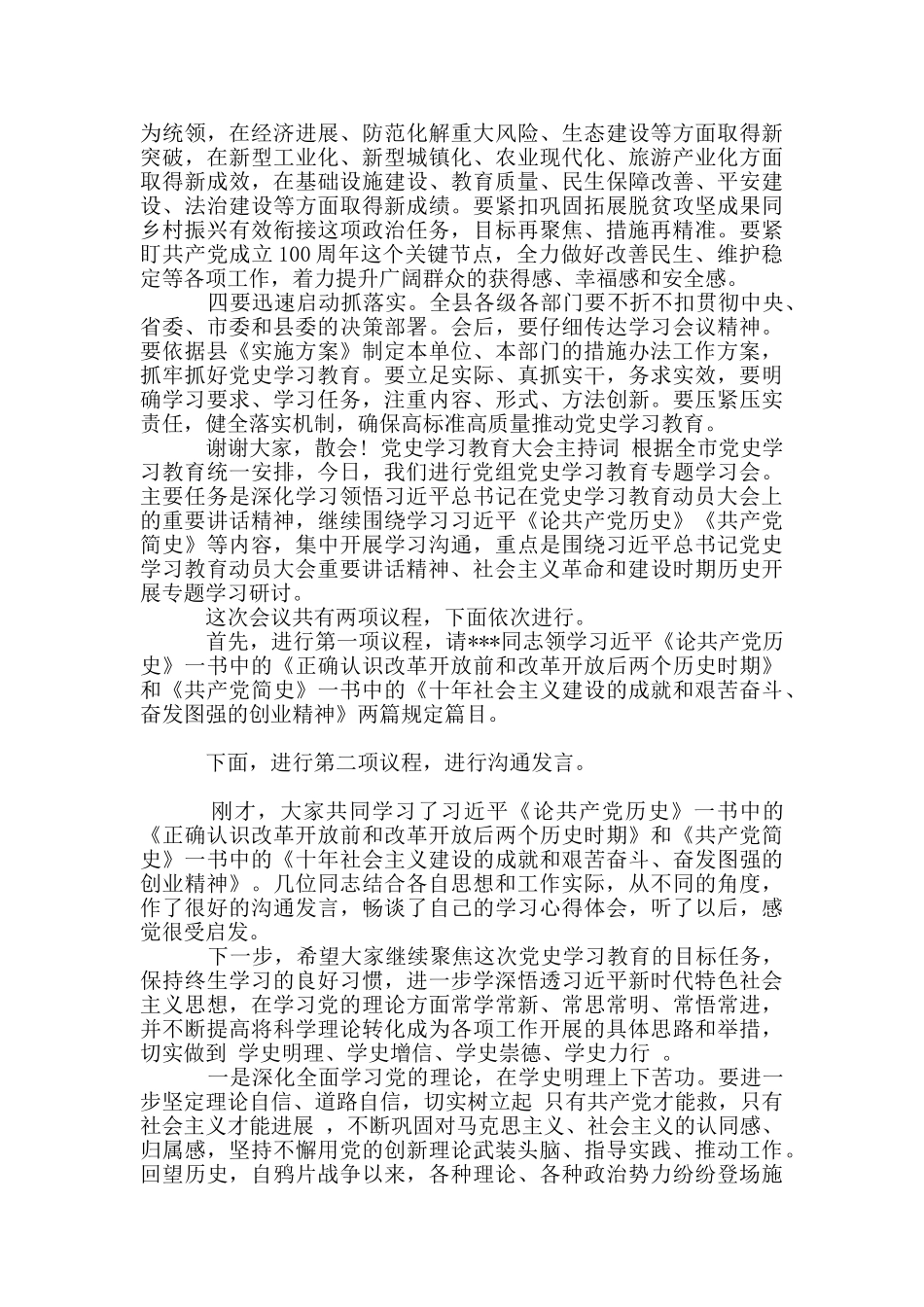 为统领，在经济进展、防范化解重大风险、生态建设等方面取得新突破，在新型工业化、新型城镇化、农业现代化、旅游产业化方面取得新成效，在基础设施建设、教育质量、民生保障改善、平安建设、法治建设等方面取得新成绩。要紧扣巩固拓展脱贫攻坚成果同乡村振兴有效衔接这项政治任务，目标再聚焦、措施再精准。要紧盯共产党成立100周年这个关键节点，全力做好改善民生、维护稳定等各项工作，着力提升广阔群众的获得感、幸福感和安全感。

四要迅速启动抓落实。全县各级各部门要不折不扣贯彻中央、省委、市委和县委的决策部署。会后，要仔细传达学习会议精神。要依据县《实施方案》制定本单位、本部门的措施办法工作方案，抓牢抓好党史学习教育。要立足实际、真抓实干，务求实效，要明确学习要求、学习任务，注重内容、形式、方法创新。要压紧压实责任，健全落实机制，确保高标准高质量推动党史学习教育。

谢谢大家，散会！党史学习教育大会主持词 根据全市党史学习教育统一安排，今日，我们进行党组党史学习教育专题学习会。主要任务是深化学习领悟习近平总书记在党史学习教育动员大会上的重要讲话精神，继续围绕学习习近平《论共产党历史》《共产党简史》等内容，集中开展学习沟通，重点是围绕习近平总书记党史学习教育动员大会重要讲话精神、社会主义革命和建设时期历史开展专题学习研讨。

这次会议共有两项议程，下面依次进行。

首先，进行第一项议程，请***同志领学习近平《论共产党历史》一书中的《正确认识改革开放前和改革开放后两个历史时期》和《共产党简史》一书中的《十年社会主义建设的成就和艰苦奋斗、奋发图强的创业精神》两篇规定篇目。

下面，进行第二项议程，进行沟通发言。

刚才，大家共同学习了习近平《论共产党历史》一书中的《正确认识改革开放前和改革开放后两个历史时期》和《共产党简史》一书中的《十年社会主义建设的成就和艰苦奋斗、奋发图强的创业精神》。几位同志结合各自思想和工作实际，从不同的角度，作了很好的沟通发言，畅谈了自己的学习心得体会，听了以后，感觉很受启发。

下一步，希望大家继续聚焦这次党史学习教育的目标任务，保持终生学习的良好习惯，进一步学深悟透习近平新时代特色社会主义思想，在学习党的理论方面常学常新、常思常明、常悟常进，并不断提高将科学理论转化成为各项工作开展的具体思路和举措，切实做到 学史明理、学史增信、学史崇德、学史力行 。

一是深化全面学习党的理论，在学史明理上下苦功。要进一步坚定理论自信、道路自信，切实树立起 只有共产党才能救，只有社会主义才能进展 ，不断巩固对马克思主义、社会主义的认同感、归属感，坚持不懈用党的创新理论武装头脑、指导实践、推动工作。回望历史，自鸦片战争以来，各种理论、各种政治势力纷纷登场施